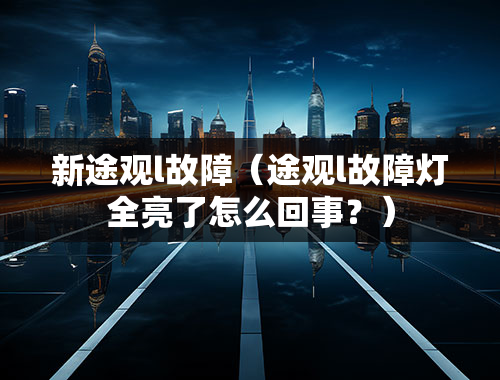 新途观l故障（途观l故障灯全亮了怎么回事？）